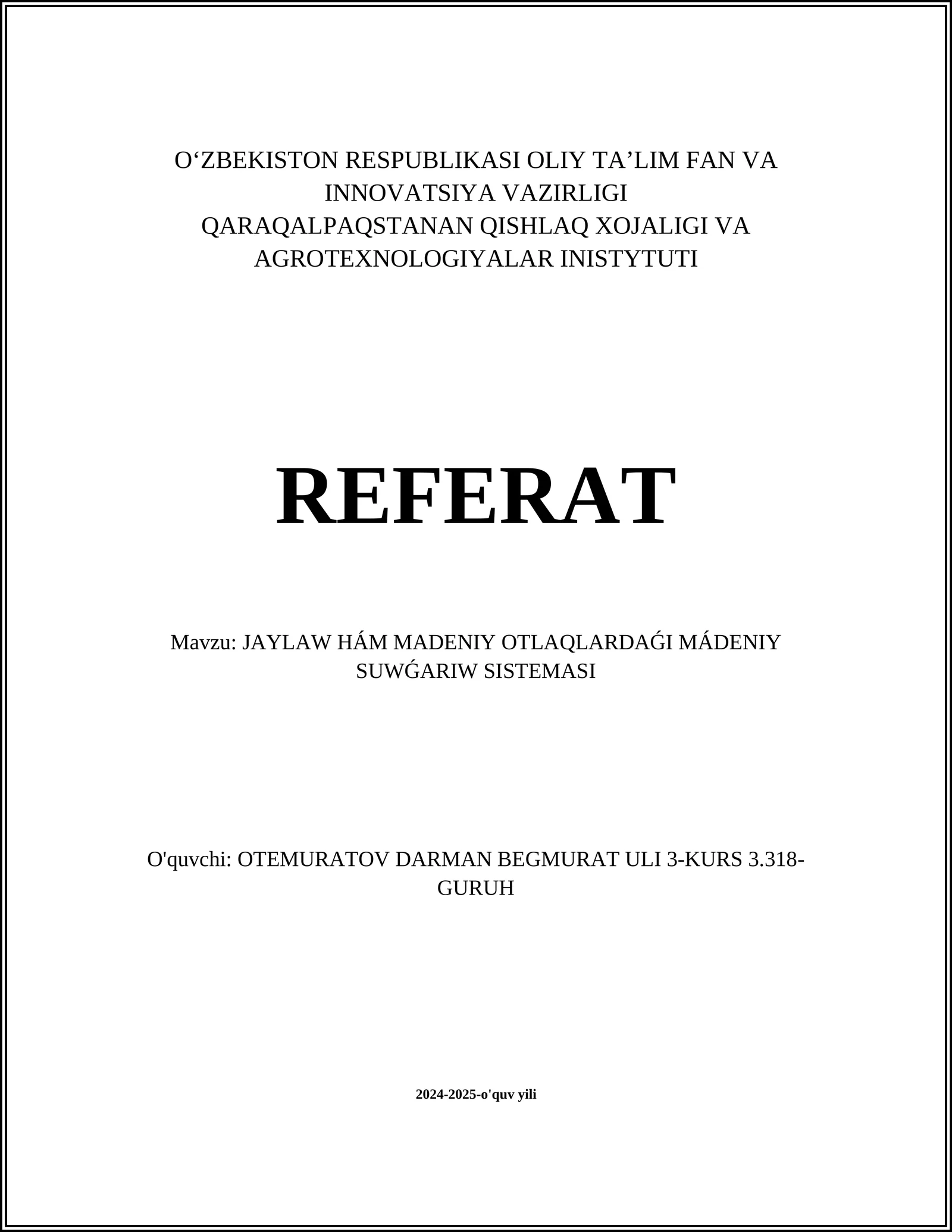 O‘ZBEKISTON RESPUBLIKASI OLIY TA’LIM FAN VA INNOVATSIYA VAZIRLIGI
QARAQALPAQSTANAN QISHLAQ XOJALIGI VA AGROTEXNOLOGIYALAR INISTYTUTI

REFERAT

Mavzu: JAYLAW HÁM MADENIY OTLAQLARDAǴI MÁDENIY SUWǴARIW SISTEMASI

O'quvchi: OTEMURATOV DARMAN BEGMURAT ULI 3-KURS 3.318-GURUH

2024-2025-o'quv yili